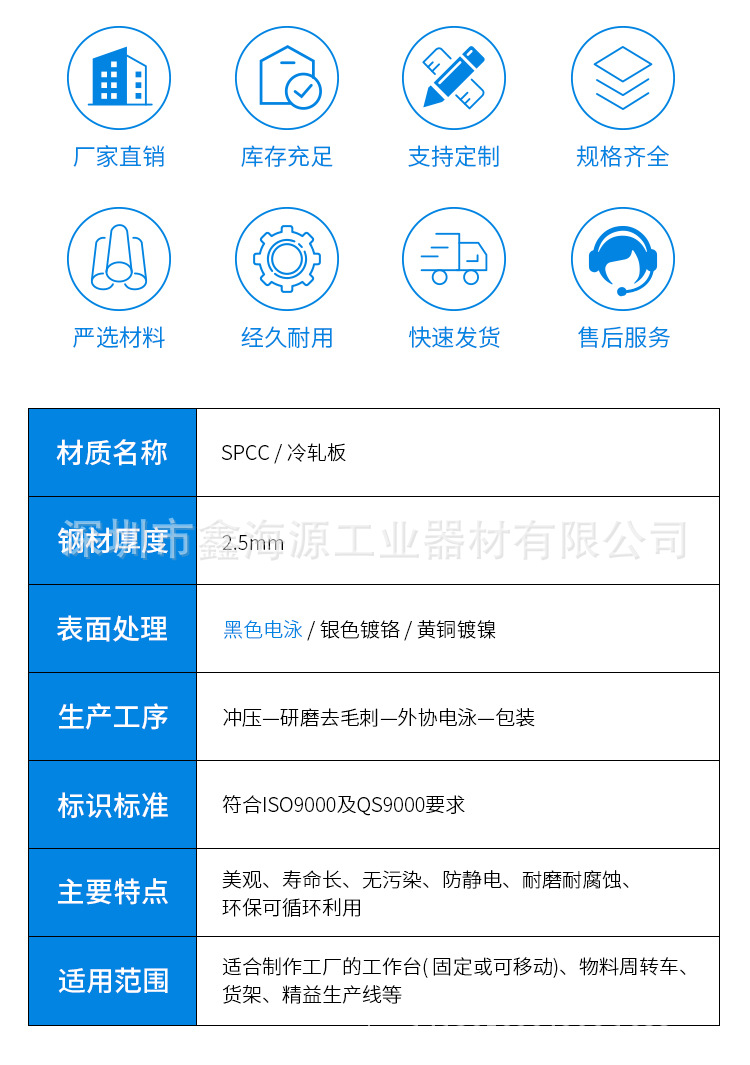 厂家直销 库存充足 支持定制 规格齐全

严选材料 经久耐用 快速发货 售后服务

| 材质名称 | SPCC / 冷轧板 |
|---|---|
| 钢材厚度 | 2.5mm |
| 表面处理 | 黑色电泳 / 银色镀铬 / 黄铜镀镍 |
| 生产工序 | 冲压—研磨去毛刺—外协电泳—包装 |
| 标识标准 | 符合ISO9000及QS9000要求 |
| 主要特点 | 美观、寿命长、无污染、防静电、耐磨耐腐蚀、环保可循环利用 |
| 适用范围 | 适合制作工厂的工作台(固定或可移动)、物料周转车、货架、精益生产线等 |

深圳市鑫海源工业器材有限公司